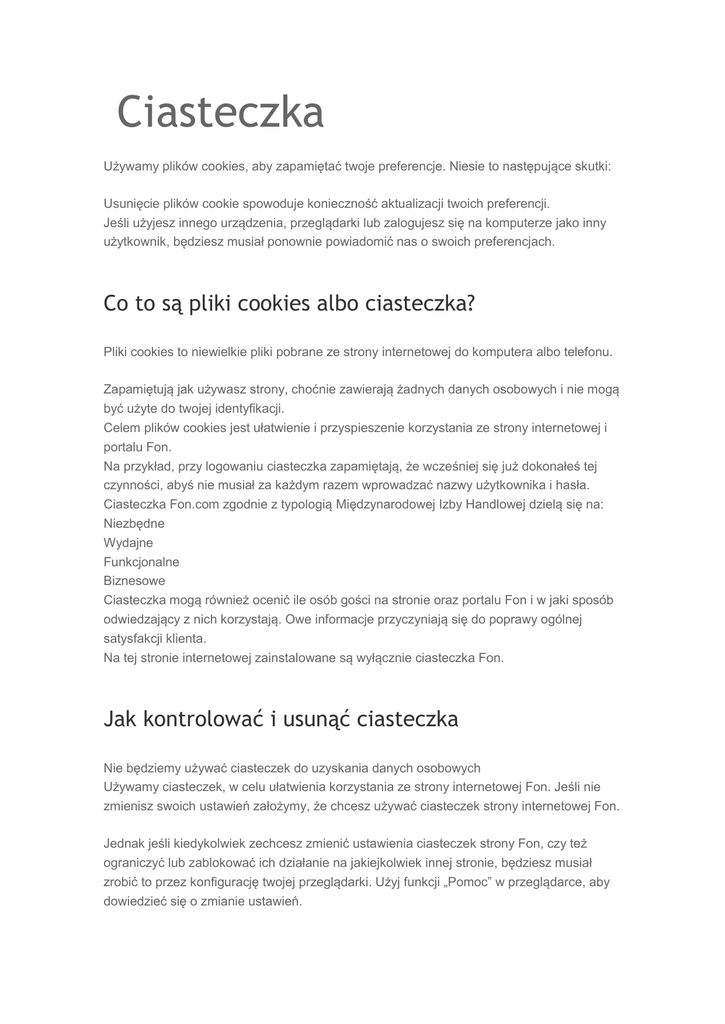 Ciasteczka

Używamy plików cookies, aby zapamiętać twoje preferencje. Niesie to następujące skutki:

Usunięcie plików cookie spowoduje konieczność aktualizacji twoich preferencji.
Jeśli użyjesz innego urządzenia, przeglądarki lub zalogujesz się na komputerze jako inny użytkownik, będziesz musiał ponownie powiadomić nas o swoich preferencjach.

Co to są pliki cookies albo ciasteczka?

Pliki cookies to niewielkie pliki pobrane ze strony internetowej do komputera albo telefonu.

Zapamiętują jak używasz strony, choćnie zawierają żadnych danych osobowych i nie mogą być użyte do twojej identyfikacji.
Celem plików cookies jest ułatwienie i przyspieszenie korzystania ze strony internetowej i portalu Fon.
Na przykład, przy logowaniu ciasteczka zapamiętają, że wcześniej się już dokonałeś tej czynności, abyś nie musiał za każdym razem wprowadzać nazwy użytkownika i hasła.
Ciasteczka Fon.com zgodnie z typologią Międzynarodowej Izby Handlowej dzielą się na:
Niezbędne
Wydajne
Funkcjonalne
Biznesowe
Ciasteczka mogą również ocenić ile osób gości na stronie oraz portalu Fon i w jaki sposób odwiedzający z nich korzystają. Owe informacje przyczyniają się do poprawy ogólnej satysfakcji klienta.
Na tej stronie internetowej zainstalowane są wyłącznie ciasteczka Fon.

Jak kontrolować i usunąć ciasteczka

Nie będziemy używać ciasteczek do uzyskania danych osobowych
Używamy ciasteczek, w celu ułatwienia korzystania ze strony internetowej Fon. Jeśli nie zmienisz swoich ustawień założymy, że chcesz używać ciasteczek strony internetowej Fon.

Jednak jeśli kiedykolwiek zechcesz zmienić ustawienia ciasteczek strony Fon, czy też ograniczyć lub zablokować ich działanie na jakiejkolwiek innej stronie, będziesz musiał zrobić to przez konfigurację twojej przeglądarki. Użyj funkcji „Pomoc" w przeglądarce, aby dowiedzieć się o zmianie ustawień.